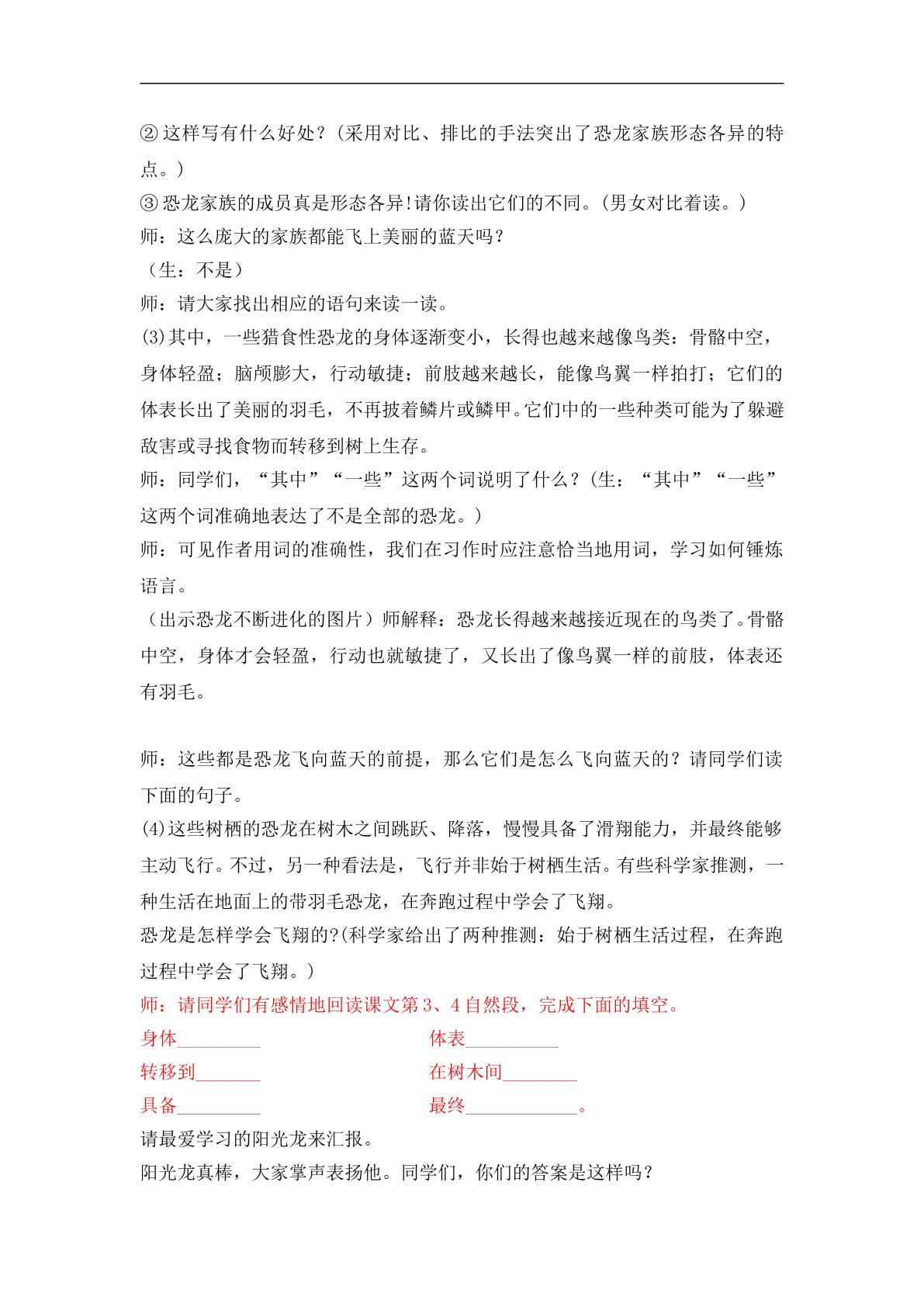 ②这样写有什么好处？(采用对比、排比的手法突出了恐龙家族形态各异的特点。)

③恐龙家族的成员真是形态各异!请你读出它们的不同。(男女对比着读。)

师：这么庞大的家族都能飞上美丽的蓝天吗？

（生：不是）

师：请大家找出相应的语句来读一读。

(3)其中，一些猎食性恐龙的身体逐渐变小，长得也越来越像鸟类：骨骼中空，身体轻盈；脑颅膨大，行动敏捷；前肢越来越长，能像鸟翼一样拍打；它们的体表长出了美丽的羽毛，不再披着鳞片或鳞甲。它们中的一些种类可能为了躲避敌害或寻找食物而转移到树上生存。

师：同学们，“其中”“一些”这两个词说明了什么？(生：“其中”“一些”这两个词准确地表达了不是全部的恐龙。)

师：可见作者用词的准确性，我们在习作时应注意恰当地用词，学习如何锤炼语言。

（出示恐龙不断进化的图片）师解释：恐龙长得越来越接近现在的鸟类了。骨骼中空，身体才会轻盈，行动也就敏捷了，又长出了像鸟翼一样的前肢，体表还有羽毛。

师：这些都是恐龙飞向蓝天的前提，那么它们是怎么飞向蓝天的？请同学们读下面的句子。

(4)这些树栖的恐龙在树木之间跳跃、降落，慢慢具备了滑翔能力，并最终能够主动飞行。不过，另一种看法是，飞行并非始于树栖生活。有些科学家推测，一种生活在地面上的带羽毛恐龙，在奔跑过程中学会了飞翔。

恐龙是怎样学会飞翔的?(科学家给出了两种推测：始于树栖生活过程，在奔跑过程中学会了飞翔。)

师：请同学们有感情地回读课文第3、4自然段，完成下面的填空。

身体____ 体表____

转移到____ 在树木间____

具备____ 最终____。

请最爱学习的阳光龙来汇报。

阳光龙真棒，大家掌声表扬他。同学们，你们的答案是这样吗？